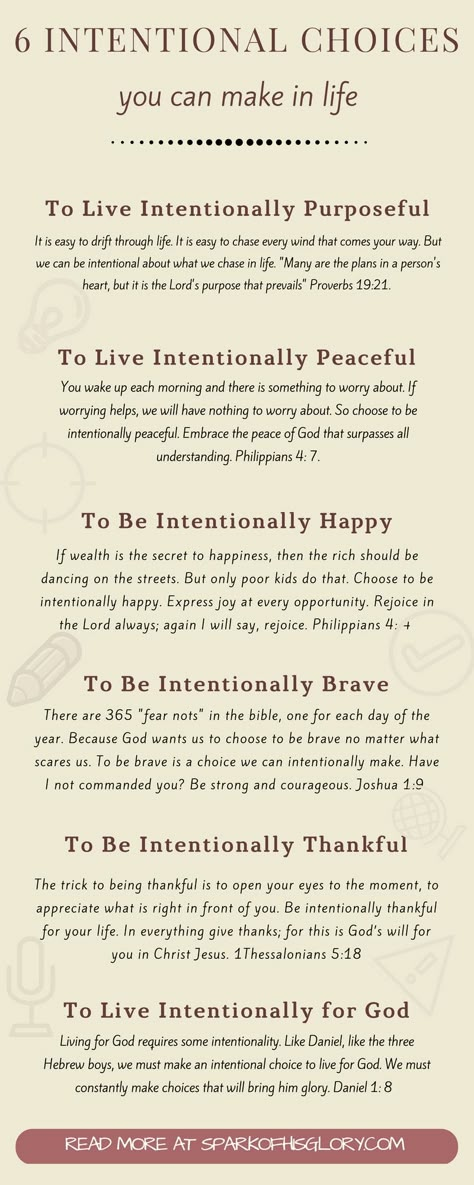 6 INTENTIONAL CHOICES

you can make in life

To Live Intentionally Purposeful

It is easy to drift through life. It is easy to chase every wind that comes your way. But we can be intentional about what we chase in life. "Many are the plans in a person's heart, but it is the Lord's purpose that prevails" Proverbs 19:21.

To Live Intentionally Peaceful

You wake up each morning and there is something to worry about. If worrying helps, we will have nothing to worry about. So choose to be intentionally peaceful. Embrace the peace of God that surpasses all understanding. Philippians 4: 7.

To Be Intentionally Happy

If wealth is the secret to happiness, then the rich should be dancing on the streets. But only poor kids do that. Choose to be intentionally happy. Express joy at every opportunity. Rejoice in the Lord always; again I will say, rejoice. Philippians 4: 4

To Be Intentionally Brave

There are 365 "fear nots" in the bible, one for each day of the year. Because God wants us to choose to be brave no matter what scares us. To be brave is a choice we can intentionally make. Have I not commanded you? Be strong and courageous. Joshua 1:9

To Be Intentionally Thankful

The trick to being thankful is to open your eyes to the moment, to appreciate what is right in front of you. Be intentionally thankful for your life. In everything give thanks; for this is God's will for you in Christ Jesus. 1Thessalonians 5:18

To Live Intentionally for God

Living for God requires some intentionality. Like Daniel, like the three Hebrew boys, we must make an intentional choice to live for God. We must constantly make choices that will bring him glory. Daniel 1: 8

READ MORE AT SPARKOFHISGLORY.COM